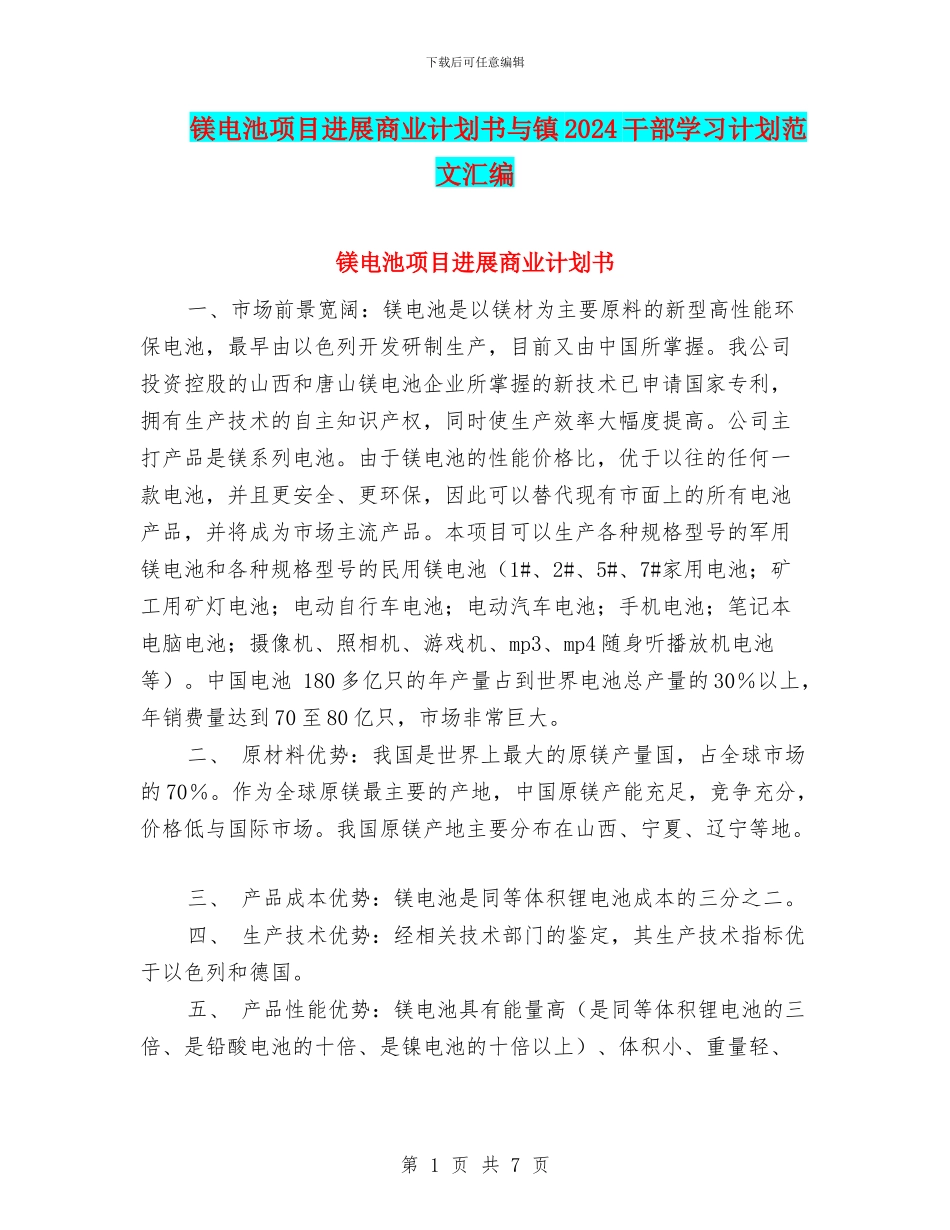 下载后可任意编辑

镁电池项目进展商业计划书与镇2024干部学习计划范文汇编

镁电池项目进展商业计划书

一、市场前景宽阔：镁电池是以镁材为主要原料的新型高性能环保电池，最早由以色列开发研制生产，目前又由中国所掌握。我公司投资控股的山西和唐山镁电池企业所掌握的新技术已申请国家专利，拥有生产技术的自主知识产权，同时使生产效率大幅度提高。公司主打产品是镁系列电池。由于镁电池的性能价格比，优于以往的任何一款电池，并且更安全、更环保，因此可以替代现有市面上的所有电池产品，并将成为市场主流产品。本项目可以生产各种规格型号的军用镁电池和各种规格型号的民用镁电池（1#、2#、5#、7#家用电池；矿工用矿灯电池；电动自行车电池；电动汽车电池；手机电池；笔记本电脑电池；摄像机、照相机、游戏机、mp3、mp4随身听播放机电池等）。中国电池 180多亿只的年产量占到世界电池总产量的30%以上，年销费量达到70至80亿只，市场非常巨大。

二、 原材料优势：我国是世界上最大的原镁产量国，占全球市场的70%。作为全球原镁最主要的产地，中国原镁产能充足，竞争充分，价格低与国际市场。我国原镁产地主要分布在山西、宁夏、辽宁等地。

三、 产品成本优势：镁电池是同等体积锂电池成本的三分之二。

四、 生产技术优势：经相关技术部门的鉴定，其生产技术指标优于以色列和德国。

五、 产品性能优势：镁电池具有能量高（是同等体积锂电池的三倍、是铅酸电池的十倍、是镍电池的十倍以上）、体积小、重量轻、

第 1 页 共 7 页